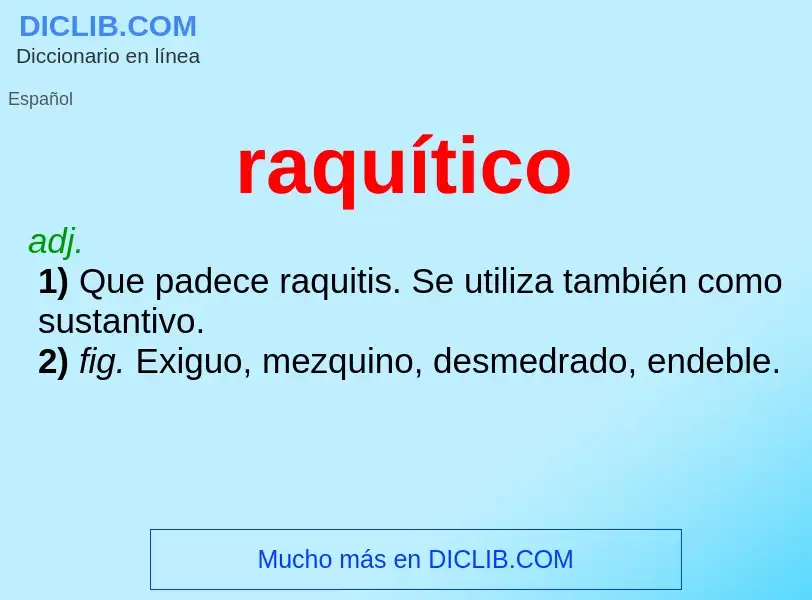 DICLIB.COM
Diccionario en línea

Español

raquítico

adj.
1) Que padece raquitis. Se utiliza también como sustantivo.
2) fig. Exiguo, mezquino, desmedrado, endeble.

Mucho más en DICLIB.COM